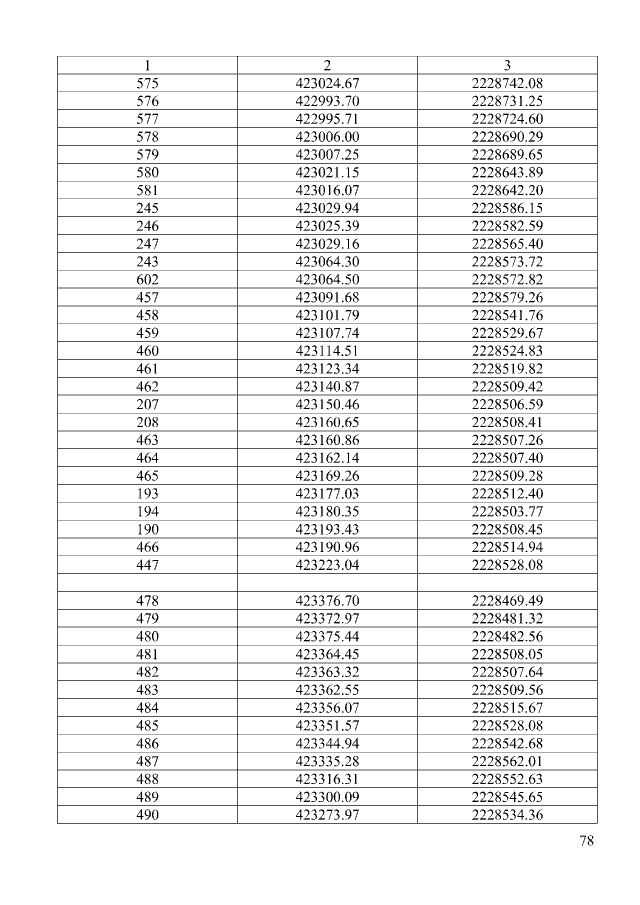 | 1 | 2 | 3 |
|---|---|---|
| 575 | 423024.67 | 2228742.08 |
| 576 | 422993.70 | 2228731.25 |
| 577 | 422995.71 | 2228724.60 |
| 578 | 423006.00 | 2228690.29 |
| 579 | 423007.25 | 2228689.65 |
| 580 | 423021.15 | 2228643.89 |
| 581 | 423016.07 | 2228642.20 |
| 245 | 423029.94 | 2228586.15 |
| 246 | 423025.39 | 2228582.59 |
| 247 | 423029.16 | 2228565.40 |
| 243 | 423064.30 | 2228573.72 |
| 602 | 423064.50 | 2228572.82 |
| 457 | 423091.68 | 2228579.26 |
| 458 | 423101.79 | 2228541.76 |
| 459 | 423107.74 | 2228529.67 |
| 460 | 423114.51 | 2228524.83 |
| 461 | 423123.34 | 2228519.82 |
| 462 | 423140.87 | 2228509.42 |
| 207 | 423150.46 | 2228506.59 |
| 208 | 423160.65 | 2228508.41 |
| 463 | 423160.86 | 2228507.26 |
| 464 | 423162.14 | 2228507.40 |
| 465 | 423169.26 | 2228509.28 |
| 193 | 423177.03 | 2228512.40 |
| 194 | 423180.35 | 2228503.77 |
| 190 | 423193.43 | 2228508.45 |
| 466 | 423190.96 | 2228514.94 |
| 447 | 423223.04 | 2228528.08 |
| | | |
| 478 | 423376.70 | 2228469.49 |
| 479 | 423372.97 | 2228481.32 |
| 480 | 423375.44 | 2228482.56 |
| 481 | 423364.45 | 2228508.05 |
| 482 | 423363.32 | 2228507.64 |
| 483 | 423362.55 | 2228509.56 |
| 484 | 423356.07 | 2228515.67 |
| 485 | 423351.57 | 2228528.08 |
| 486 | 423344.94 | 2228542.68 |
| 487 | 423335.28 | 2228562.01 |
| 488 | 423316.31 | 2228552.63 |
| 489 | 423300.09 | 2228545.65 |
| 490 | 423273.97 | 2228534.36 |

78